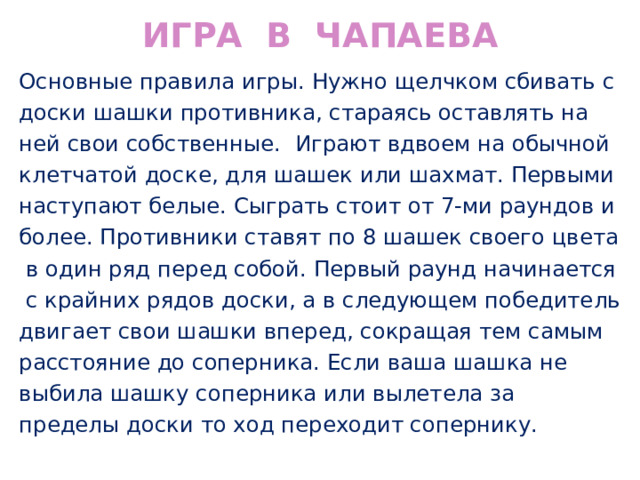 ИГРА В ЧАПАЕВА

Основные правила игры. Нужно щелчком сбивать с доски шашки противника, стараясь оставлять на ней свои собственные. Играют вдвоем на обычной клетчатой доске, для шашек или шахмат. Первыми наступают белые. Сыграть стоит от 7-ми раундов и более. Противники ставят по 8 шашек своего цвета в один ряд перед собой. Первый раунд начинается с крайних рядов доски, а в следующем победитель двигает свои шашки вперед, сокращая тем самым расстояние до соперника. Если ваша шашка не выбила шашку соперника или вылетела за пределы доски то ход переходит сопернику.